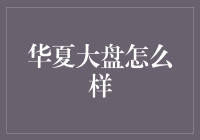 华夏大盘怎么样